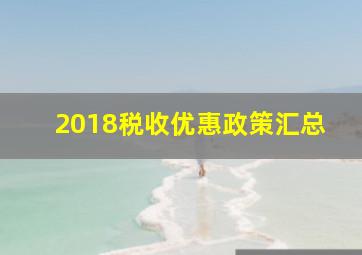 2018税收优惠政策汇总